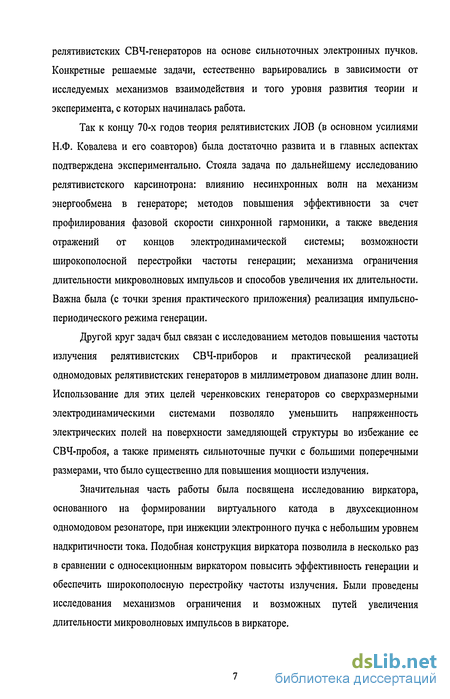 релятивистских СВЧ-генераторов на основе сильноточных электронных пучков. Конкретные решаемые задачи, естественно варьировались в зависимости от исследуемых механизмов взаимодействия и того уровня развития теории и эксперимента, с которых начиналась работа.

Так к концу 70-х годов теория релятивистских ЛОВ (в основном усилиями Н.Ф. Ковалева и его соавторов) была достаточно развита и в главных аспектах подтверждена экспериментально. Стояла задача по дальнейшему исследованию релятивистского карсинотрона: влиянию несинхронных волн на механизм энергообмена в генераторе; методов повышения эффективности за счет профилирования фазовой скорости синхронной гармоники, а также введения отражений от концов электродинамической системы; возможности широкополосной перестройки частоты генерации; механизма ограничения длительности микроволновых импульсов и способов увеличения их длительности. Важна была (с точки зрения практического приложения) реализация импульсно-периодического режима генерации.

Другой круг задач был связан с исследованием методов повышения частоты излучения релятивистских СВЧ-приборов и практической реализацией одномодовых релятивистских генераторов в миллиметровом диапазоне длин волн. Использование для этих целей черенковских генераторов со сверхразмерными электродинамическими системами позволяло уменьшить напряженность электрических полей на поверхности замедляющей структуры во избежание ее СВЧ-пробоя, а также применять сильноточные пучки с большими поперечными размерами, что было существенно для повышения мощности излучения.

Значительная часть работы была посвящена исследованию виркатора, основанного на формировании виртуального катода в двухсекционном одномодовом резонаторе, при инжекции электронного пучка с небольшим уровнем надкритичности тока. Подобная конструкция виркатора позволила в несколько раз в сравнении с односекционным виркатором повысить эффективность генерации и обеспечить широкополосную перестройку частоты излучения. Были проведены исследования механизмов ограничения и возможных путей увеличения длительности микроволновых импульсов в виркаторе.

7

dsLib.net
библиотека диссертаций